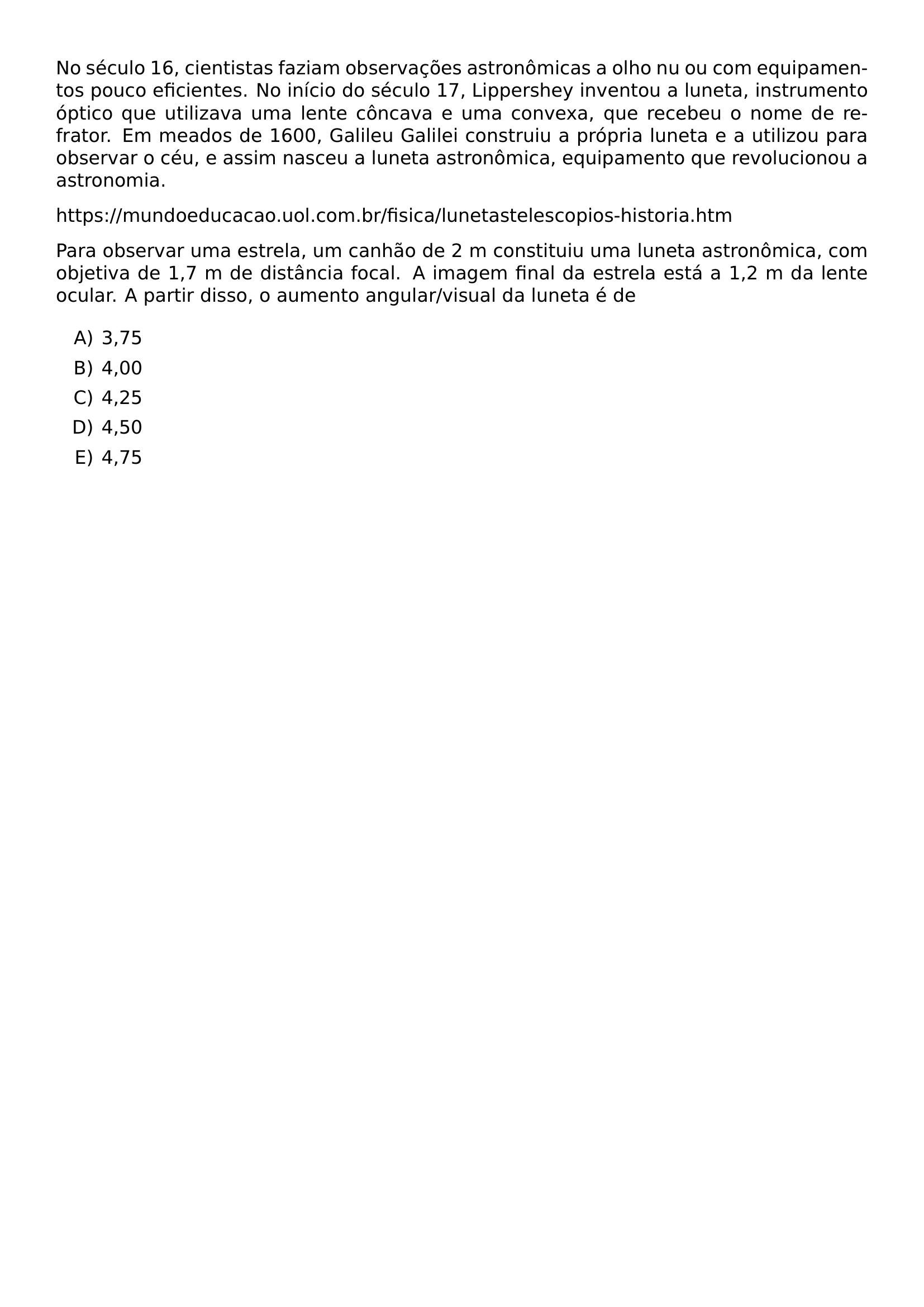 No século 16, cientistas faziam observações astronômicas a olho nu ou com equipamentos pouco eficientes. No início do século 17, Lippershey inventou a luneta, instrumento óptico que utilizava uma lente côncava e uma convexa, que recebeu o nome de refrator. Em meados de 1600, Galileu Galilei construiu a própria luneta e a utilizou para observar o céu, e assim nasceu a luneta astronômica, equipamento que revolucionou a astronomia.

https://mundoeducacao.uol.com.br/fisica/lunetastelescopios-historia.htm

Para observar uma estrela, um canhão de 2 m constituiu uma luneta astronômica, com objetiva de 1,7 m de distância focal. A imagem final da estrela está a 1,2 m da lente ocular. A partir disso, o aumento angular/visual da luneta é de

A) 3,75
B) 4,00
C) 4,25
D) 4,50
E) 4,75